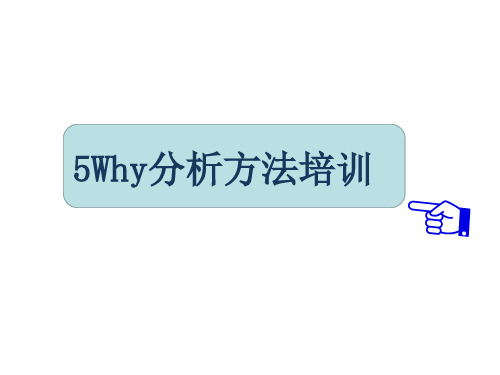 5Why分析方法培训